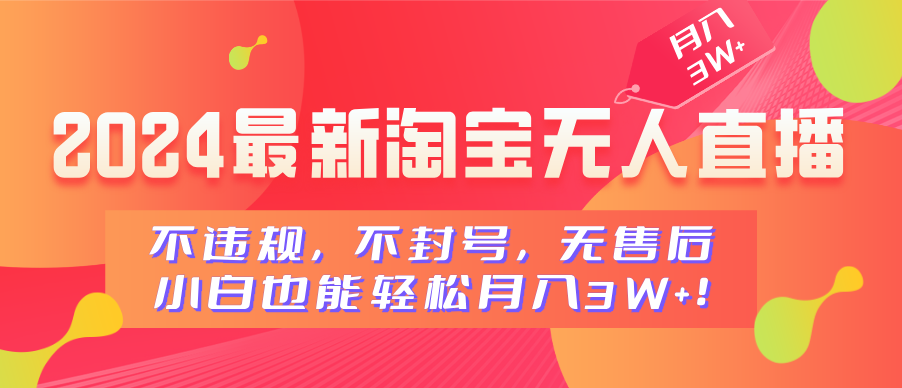 月入3W+

2024最新淘宝无人直播

不违规，不封号，无售后
小白也能轻松月入3W+！